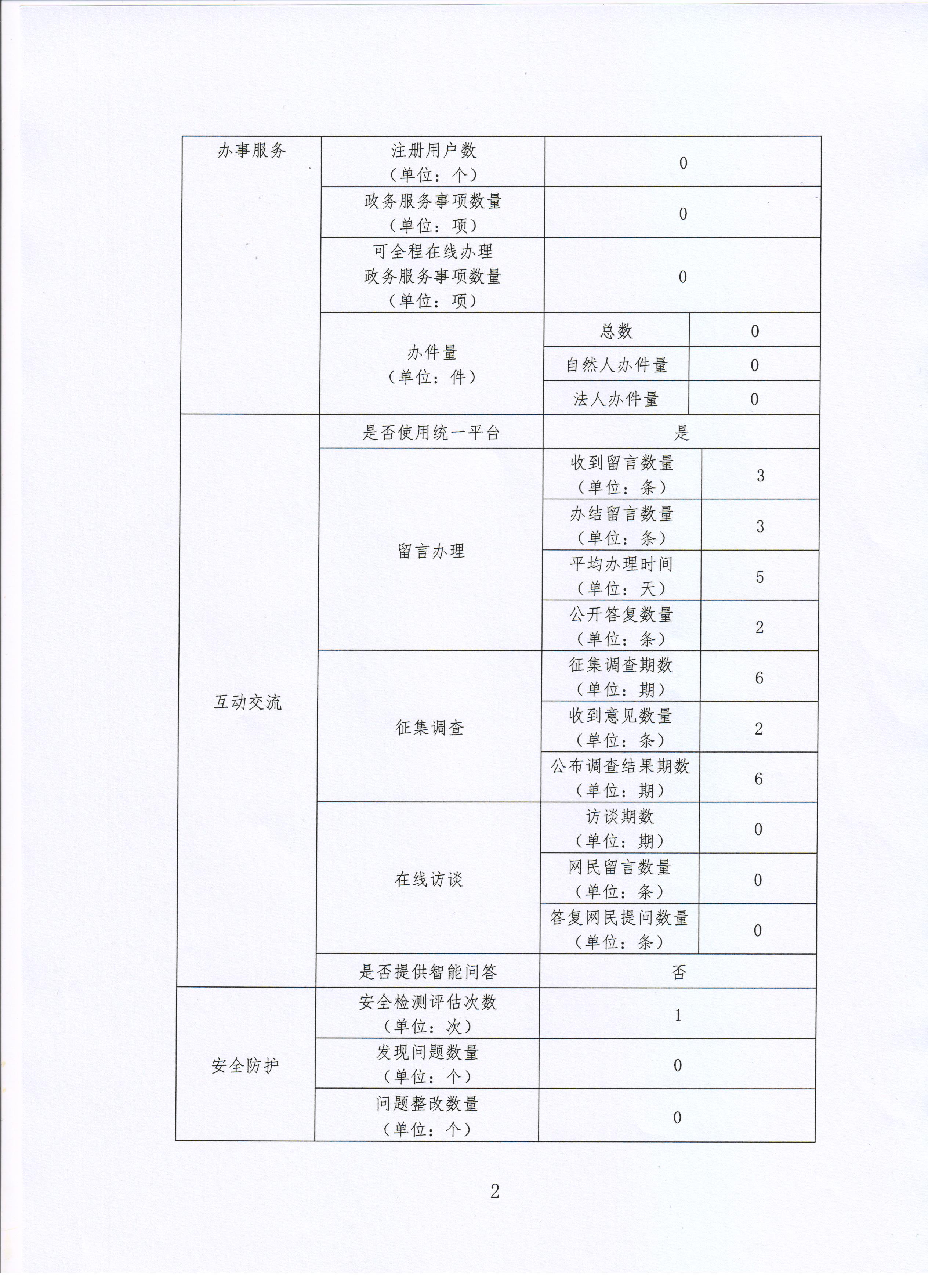 | 办事服务 | 注册用户数（单位：个） | 0 | |
|---|---|---|---|
| | 政务服务事项数量（单位：项） | 0 | |
| | 可全程在线办理政务服务事项数量（单位：项） | 0 | |
| | 办件量（单位：件） | 总数 | 0 |
| | | 自然人办件量 | 0 |
| | | 法人办件量 | 0 |
| 互动交流 | 是否使用统一平台 | 是 | |
| | 留言办理 | 收到留言数量（单位：条） | 3 |
| | | 办结留言数量（单位：条） | 3 |
| | | 平均办理时间（单位：天） | 5 |
| | | 公开答复数量（单位：条） | 2 |
| | 征集调查 | 征集调查期数（单位：期） | 6 |
| | | 收到意见数量（单位：条） | 2 |
| | | 公布调查结果期数（单位：期） | 6 |
| | 在线访谈 | 访谈期数（单位：期） | 0 |
| | | 网民留言数量（单位：条） | 0 |
| | | 答复网民提问数量（单位：条） | 0 |
| | 是否提供智能问答 | 否 | |
| 安全防护 | 安全检测评估次数（单位：次） | 1 | |
| | 发现问题数量（单位：个） | 0 | |
| | 问题整改数量（单位：个） | 0 | |

2